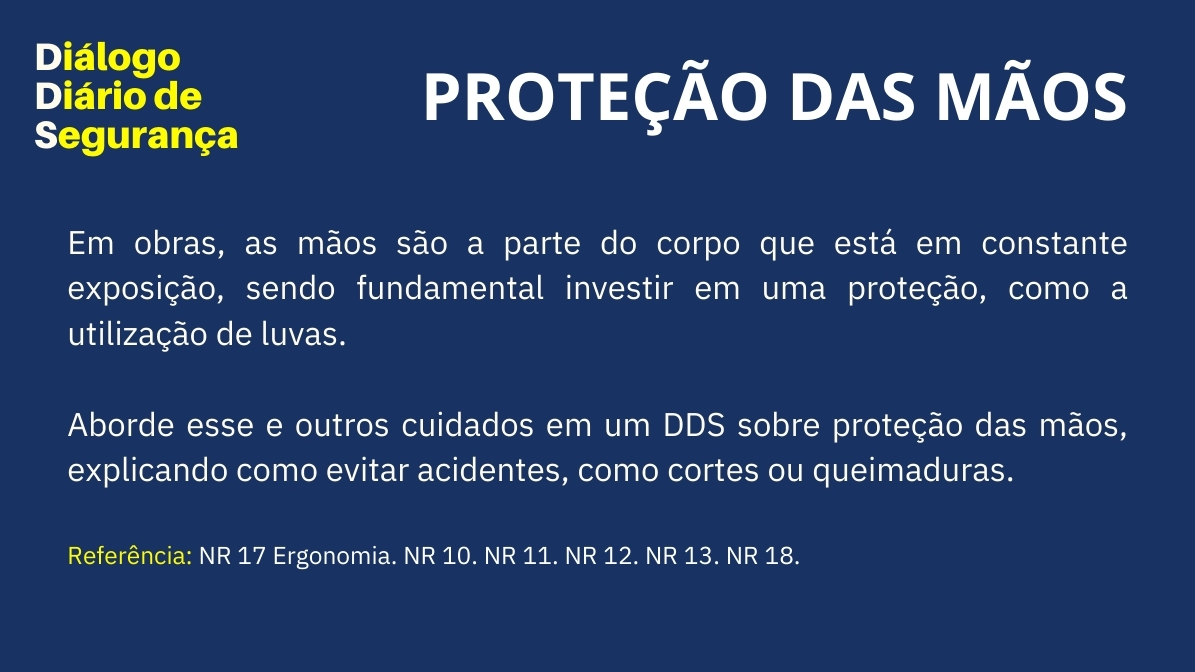 Diálogo
Diário de
Segurança

PROTEÇÃO DAS MÃOS

Em obras, as mãos são a parte do corpo que está em constante exposição, sendo fundamental investir em uma proteção, como a utilização de luvas.

Aborde esse e outros cuidados em um DDS sobre proteção das mãos, explicando como evitar acidentes, como cortes ou queimaduras.

Referência: NR 17 Ergonomia. NR 10. NR 11. NR 12. NR 13. NR 18.